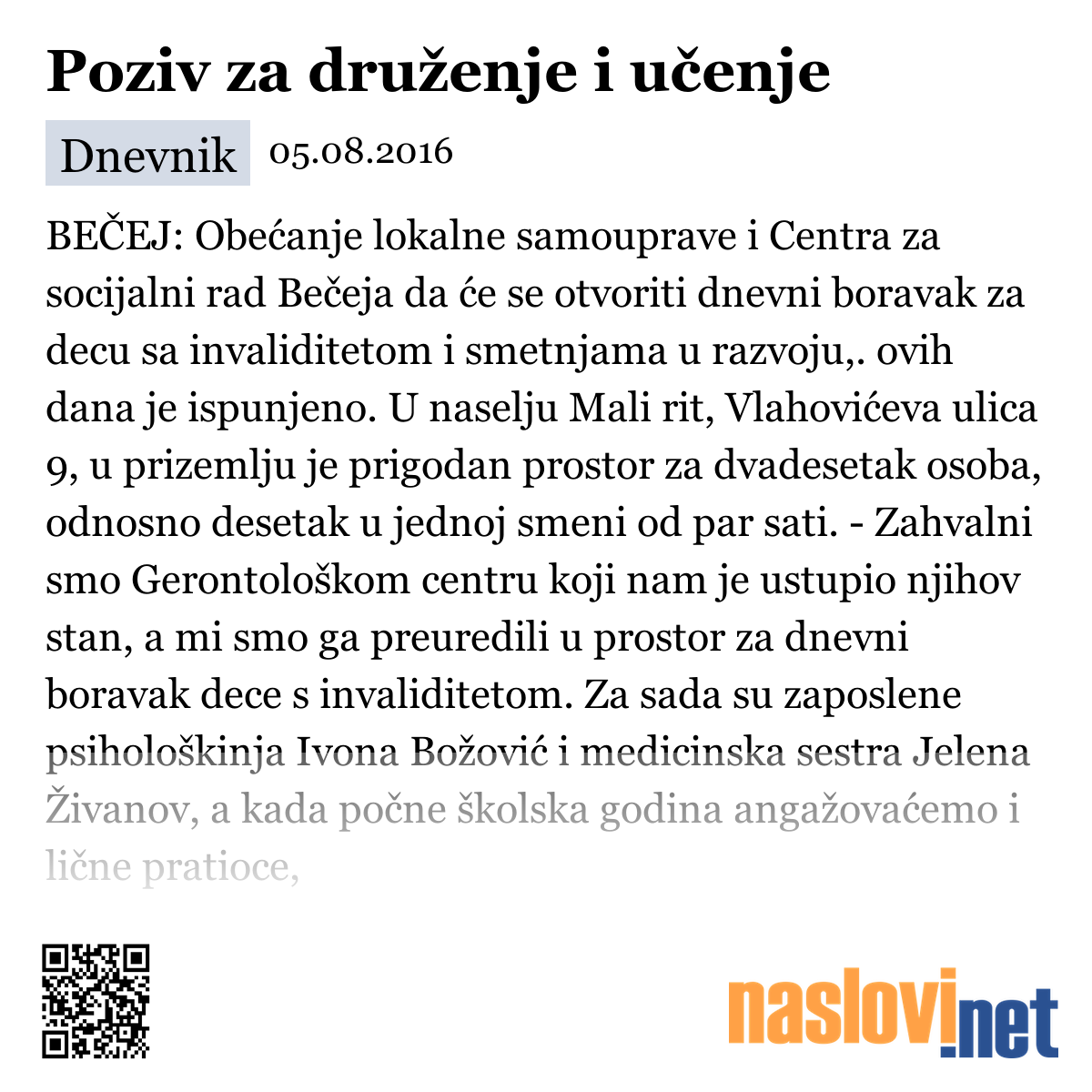 Poziv za druženje i učenje

Dnevnik 05.08.2016

BEČEJ: Obećanje lokalne samouprave i Centra za socijalni rad Bečeja da će se otvoriti dnevni boravak za decu sa invaliditetom i smetnjama u razvoju,. ovih dana je ispunjeno. U naselju Mali rit, Vlahovićeva ulica 9, u prizemlju je prigodan prostor za dvadesetak osoba, odnosno desetak u jednoj smeni od par sati. - Zahvalni smo Gerontološkom centru koji nam je ustupio njihov stan, a mi smo ga preuredili u prostor za dnevni boravak dece s invaliditetom. Za sada su zaposlene psihološkinja Ivona Božović i medicinska sestra Jelena Živanov, a kada počne školska godina angažovaćemo i lične pratioce,

naslovi.net